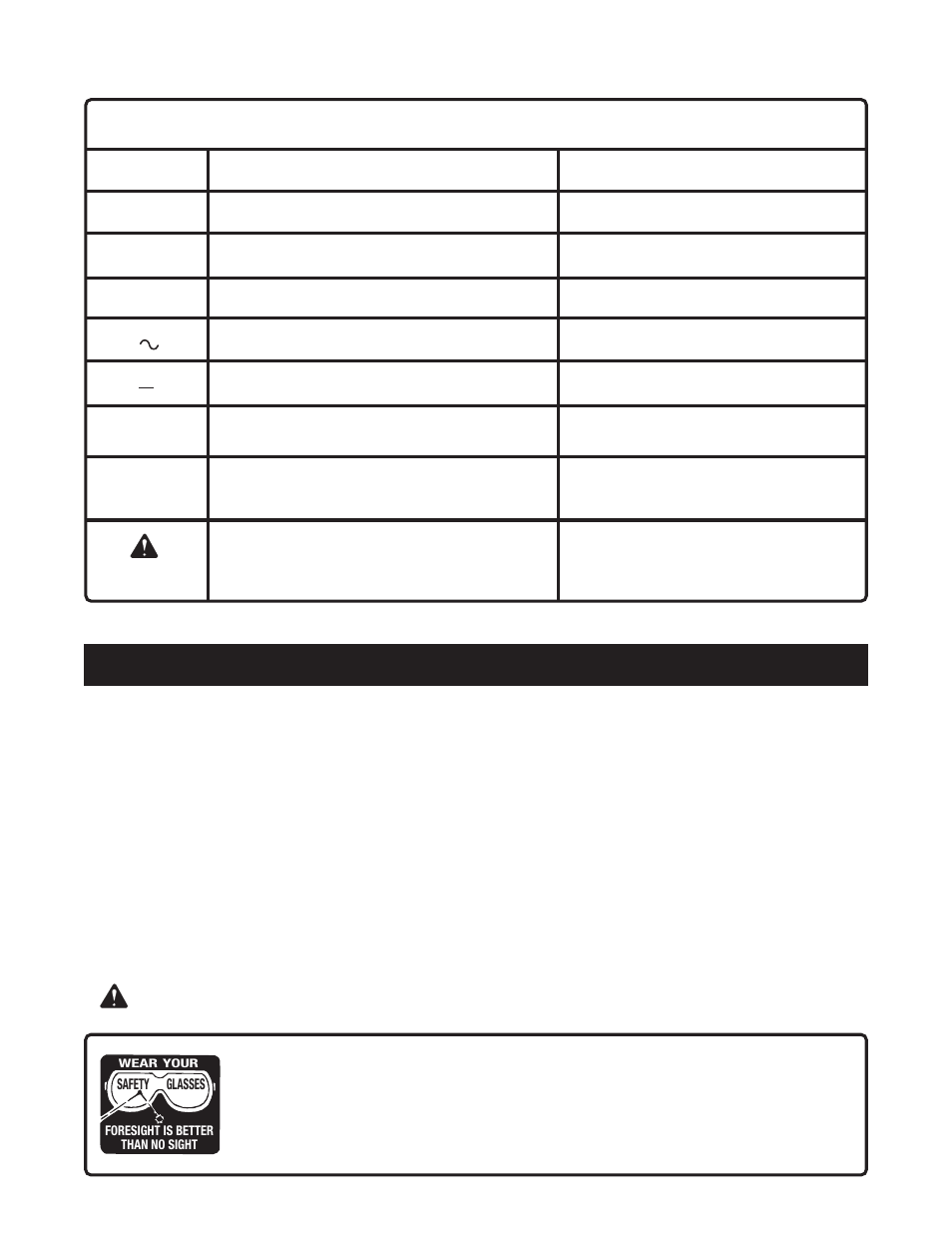 WEAR YOUR
SAFETY GLASSES
FORESIGHT IS BETTER THAN NO SIGHT